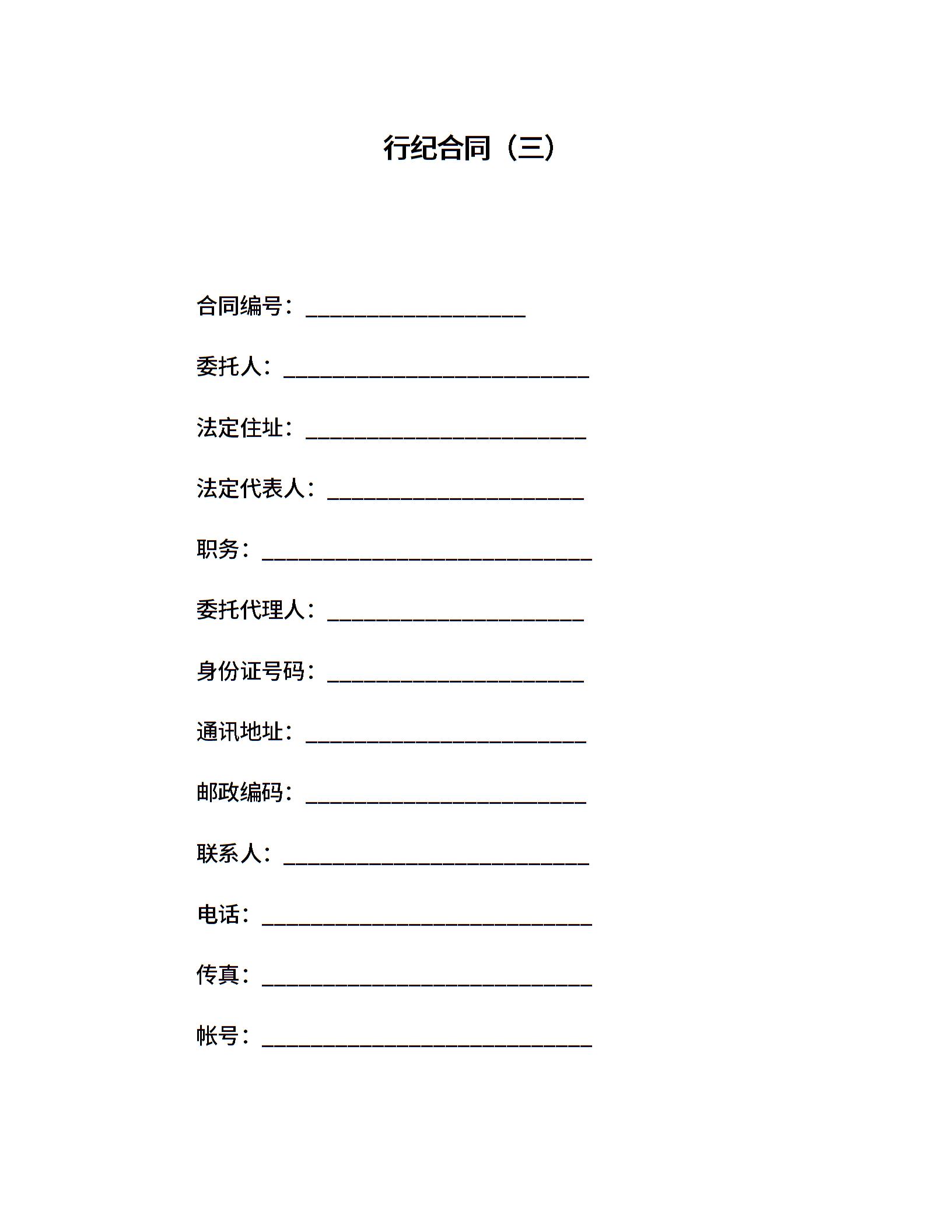 行纪合同（三）

合同编号：____________________

委托人：____________________________

法定住址：__________________________

法定代表人：________________________

职务：______________________________

委托代理人：________________________

身份证号码：________________________

通讯地址：__________________________

邮政编码：__________________________

联系人：____________________________

电话：______________________________

传真：______________________________

帐号：______________________________